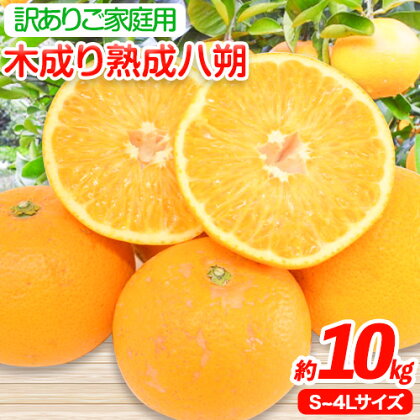 訳ありご家庭用
木成り熟成八朔

約10kg
S~4Lサイズ